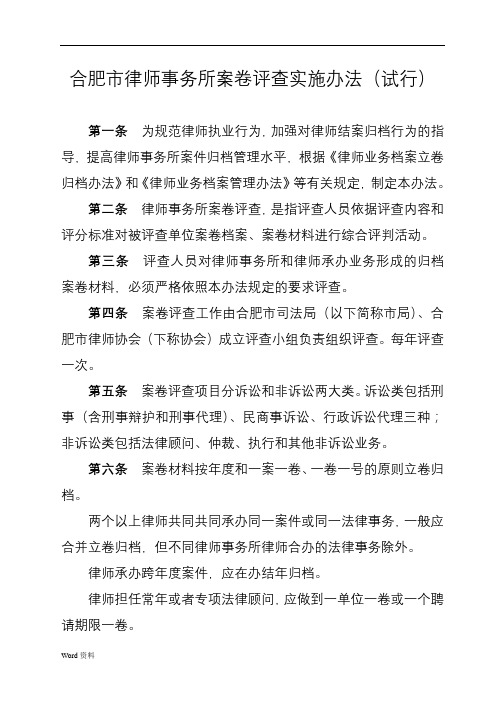 合肥市律师事务所案卷评查实施办法（试行）

第一条　为规范律师执业行为，加强对律师结案归档行为的指导，提高律师事务所案件归档管理水平，根据《律师业务档案立卷归档办法》和《律师业务档案管理办法》等有关规定，制定本办法。

第二条　律师事务所案卷评查，是指评查人员依据评查内容和评分标准对被评查单位案卷档案、案卷材料进行综合评判活动。

第三条　评查人员对律师事务所和律师承办业务形成的归档案卷材料，必须严格依照本办法规定的要求评查。

第四条　案卷评查工作由合肥市司法局（以下简称市局）、合肥市律师协会（下称协会）成立评查小组负责组织评查。每年评查一次。

第五条　案卷评查项目分诉讼和非诉讼两大类。诉讼类包括刑事（含刑事辩护和刑事代理）、民商事诉讼、行政诉讼代理三种；非诉讼类包括法律顾问、仲裁、执行和其他非诉讼业务。

第六条　案卷材料按年度和一案一卷、一卷一号的原则立卷归档。

两个以上律师共同共同承办同一案件或同一法律事务，一般应合并立卷归档，但不同律师事务所律师合办的法律事务除外。

律师承办跨年度案件，应在办结年归档。

律师担任常年或者专项法律顾问，应做到一单位一卷或一个聘请期限一卷。

Word 资料